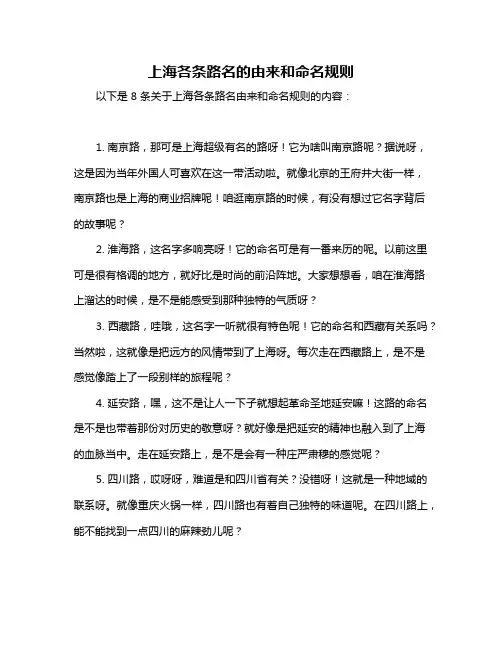 上海各条路名的由来和命名规则

以下是 8 条关于上海各条路名由来和命名规则的内容：

1. 南京路，那可是上海超级有名的路呀！它为啥叫南京路呢？据说呀，这是因为当年外国人可喜欢在这一带活动啦。就像北京的王府井大街一样，南京路也是上海的商业招牌呢！咱逛南京路的时候，有没有想过它名字背后的故事呢？

2. 淮海路，这名字多响亮呀！它的命名可是有一番来历的呢。以前这里可是很有格调的地方，就好比是时尚的前沿阵地。大家想想看，咱在淮海路上溜达的时候，是不是能感受到那种独特的气质呀？

3. 西藏路，哇哦，这名字一听就很有特色呢！它的命名和西藏有关系吗？当然啦，这就像是把远方的风情带到了上海呀。每次走在西藏路上，是不是感觉像踏上了一段别样的旅程呢？

4. 延安路，嘿，这不是让人一下子就想起革命圣地延安嘛！这路的命名是不是也带着那份对历史的敬意呀？就好像是把延安的精神也融入到了上海的血脉当中。走在延安路上，是不是会有一种庄严肃穆的感觉呢？

5. 四川路，哎呀呀，难道是和四川省有关？没错呀！这就是一种地域的联系呀。就像重庆火锅一样，四川路也有着自己独特的味道呢。在四川路上，能不能找到一点四川的麻辣劲儿呢？